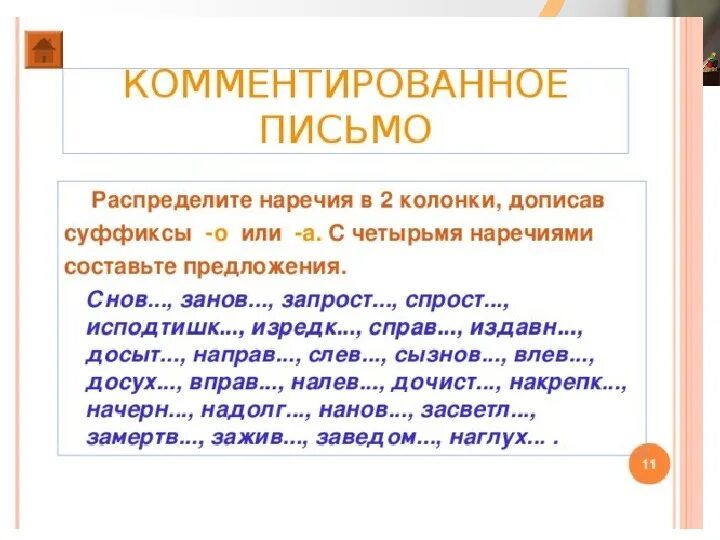 КОММЕНТИРОВАННОЕ ПИСЬМО

Распределите наречия в 2 колонки, дописав суффиксы -о или -а. С четырьмя наречиями составьте предложения.

Снов..., занов..., запрост..., спрост..., исподтишк..., изредк..., справ..., издавн..., досыт..., направ..., слев..., сызнов..., влев..., досух..., вправ..., налев..., дочист..., накрепк..., начерн..., надолг..., нанов..., засветл..., замертв..., зажив..., заведом..., наглух... .

11